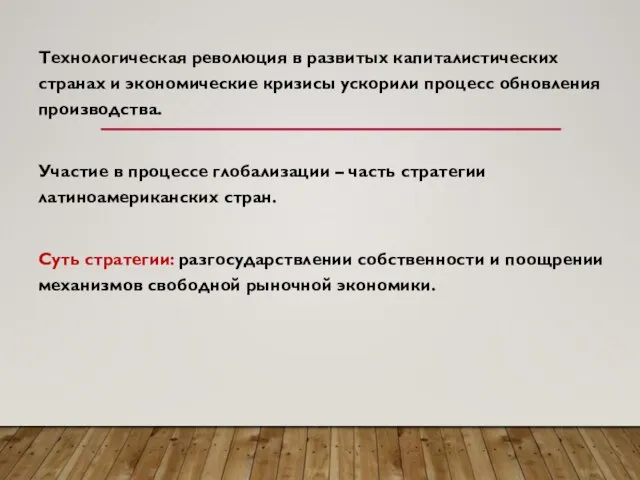 Технологическая революция в развитых капиталистических странах и экономические кризисы ускорили процесс обновления производства.

Участие в процессе глобализации – часть стратегии латиноамериканских стран.

Суть стратегии: разгосударствлении собственности и поощрении механизмов свободной рыночной экономики.